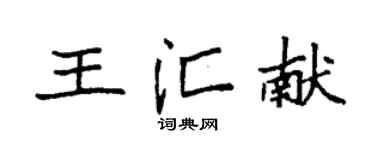 王汇献

词典网